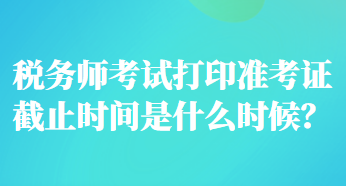 税务师考试打印准考证截止时间是什么时候?